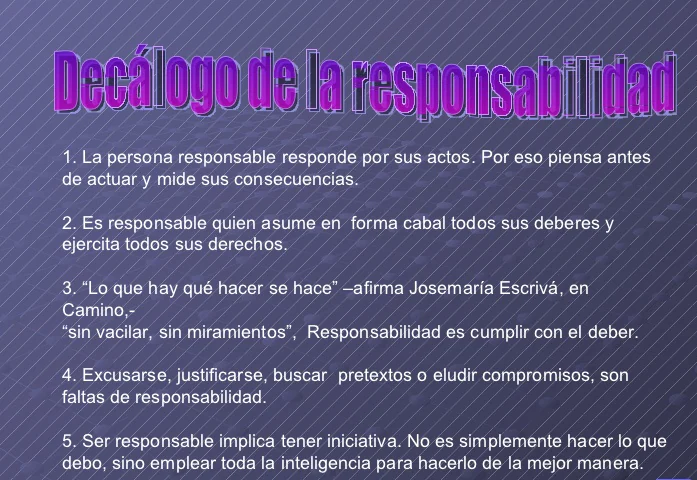 Decálogo de la responsabilidad

1. La persona responsable responde por sus actos. Por eso piensa antes de actuar y mide sus consecuencias.

2. Es responsable quien asume en forma cabal todos sus deberes y ejercita todos sus derechos.

3. "Lo que hay qué hacer se hace" –afirma Josemaría Escrivá, en Camino,-
"sin vacilar, sin miramientos", Responsabilidad es cumplir con el deber.

4. Excusarse, justificarse, buscar pretextos o eludir compromisos, son faltas de responsabilidad.

5. Ser responsable implica tener iniciativa. No es simplemente hacer lo que debo, sino emplear toda la inteligencia para hacerlo de la mejor manera.